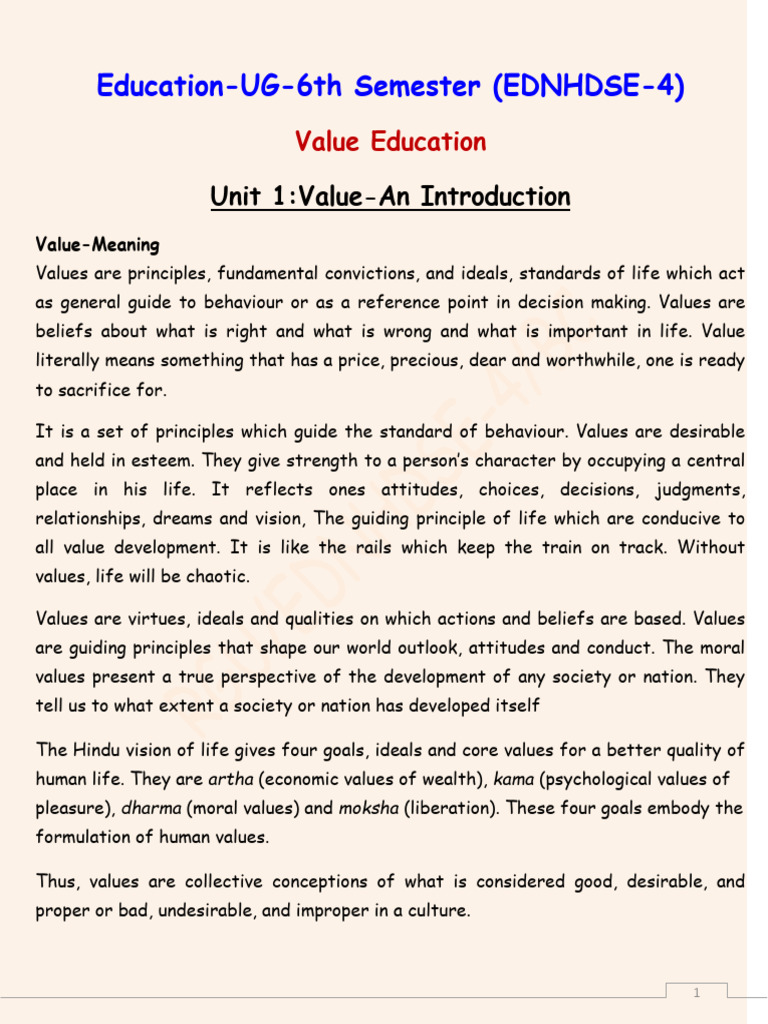 Education-UG-6th Semester (EDNHDSE-4)

Value Education

Unit 1:Value-An Introduction

Value-Meaning

Values are principles, fundamental convictions, and ideals, standards of life which act as general guide to behaviour or as a reference point in decision making. Values are beliefs about what is right and what is wrong and what is important in life. Value literally means something that has a price, precious, dear and worthwhile, one is ready to sacrifice for.

It is a set of principles which guide the standard of behaviour. Values are desirable and held in esteem. They give strength to a person's character by occupying a central place in his life. It reflects ones attitudes, choices, decisions, judgments, relationships, dreams and vision, The guiding principle of life which are conducive to all value development. It is like the rails which keep the train on track. Without values, life will be chaotic.

Values are virtues, ideals and qualities on which actions and beliefs are based. Values are guiding principles that shape our world outlook, attitudes and conduct. The moral values present a true perspective of the development of any society or nation. They tell us to what extent a society or nation has developed itself

The Hindu vision of life gives four goals, ideals and core values for a better quality of human life. They are artha (economic values of wealth), kama (psychological values of pleasure), dharma (moral values) and moksha (liberation). These four goals embody the formulation of human values.

Thus, values are collective conceptions of what is considered good, desirable, and proper or bad, undesirable, and improper in a culture.

1